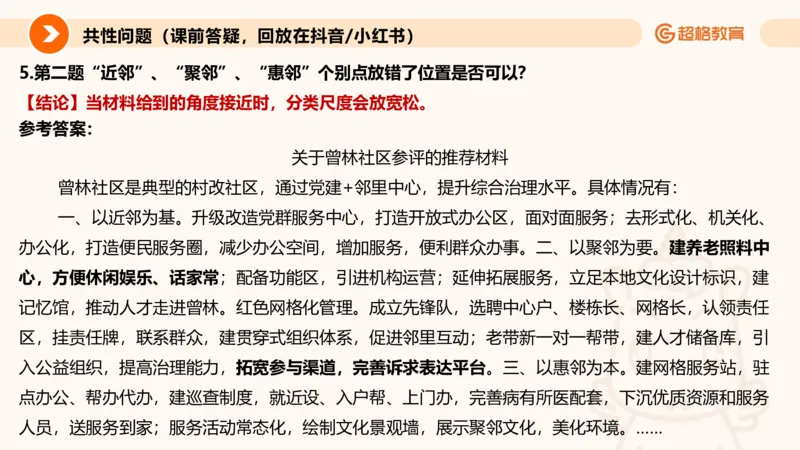 共性问题（课前答疑，回放在抖音/小红书）

超格教育

5.第二题“近邻”、“聚邻”、“惠邻”个别点放错了位置是否可以?

【结论】当材料给到的角度接近时，分类尺度会放宽松。

参考答案:

关于曾林社区参评的推荐材料

曾林社区是典型的村改社区，通过党建+邻里中心，提升综合治理水平。具体情况有：

一、以近邻为基。升级改造党群服务中心，打造开放式办公区，面对面服务；去形式化、机关化、办公化，打造便民服务圈，减少办公空间，增加服务，便利群众办事。二、以聚邻为要。建养老照料中心，方便休闲娱乐、话家常；配备功能区，引进机构运营；延伸拓展服务，立足本地文化设计标识，建记忆馆，推动人才走进曾林。红色网格化管理。成立先锋队，选聘中心户、楼栋长、网格长，认领责任区，挂责任牌，联系群众，建贯穿式组织体系，促进邻里互动；老带新一对一帮带，建人才储备库，引入公益组织，提高治理能力，拓宽参与渠道，完善诉求表达平台。三、以惠邻为本。建网格服务站，驻点办公、帮办代办，建巡查制度，就近设、入户帮、上门办，完善病有所医配套，下沉优质资源和服务人员，送服务到家；服务活动常态化，绘制文化景观墙，展示聚邻文化，美化环境。……